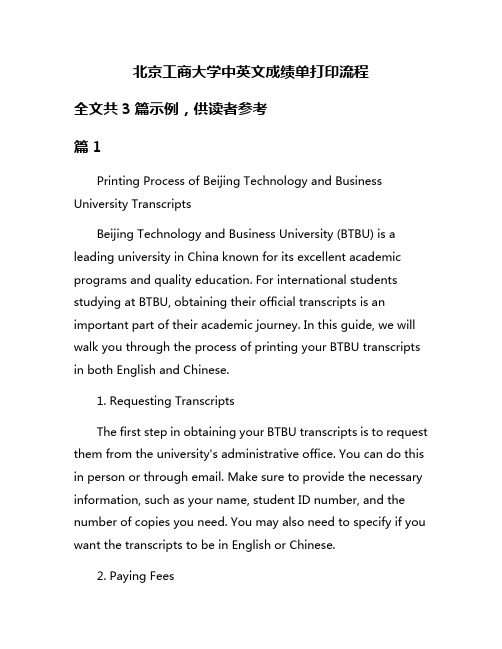 北京工商大学中英文成绩单打印流程

全文共 3 篇示例，供读者参考

篇 1

Printing Process of Beijing Technology and Business University Transcripts

Beijing Technology and Business University (BTBU) is a leading university in China known for its excellent academic programs and quality education. For international students studying at BTBU, obtaining their official transcripts is an important part of their academic journey. In this guide, we will walk you through the process of printing your BTBU transcripts in both English and Chinese.

1. Requesting Transcripts

The first step in obtaining your BTBU transcripts is to request them from the university's administrative office. You can do this in person or through email. Make sure to provide the necessary information, such as your name, student ID number, and the number of copies you need. You may also need to specify if you want the transcripts to be in English or Chinese.

2. Paying Fees